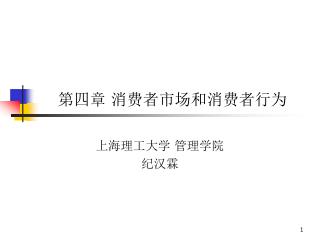 第四章 消费者市场和消费者行为

上海理工大学 管理学院
纪汉霖

1